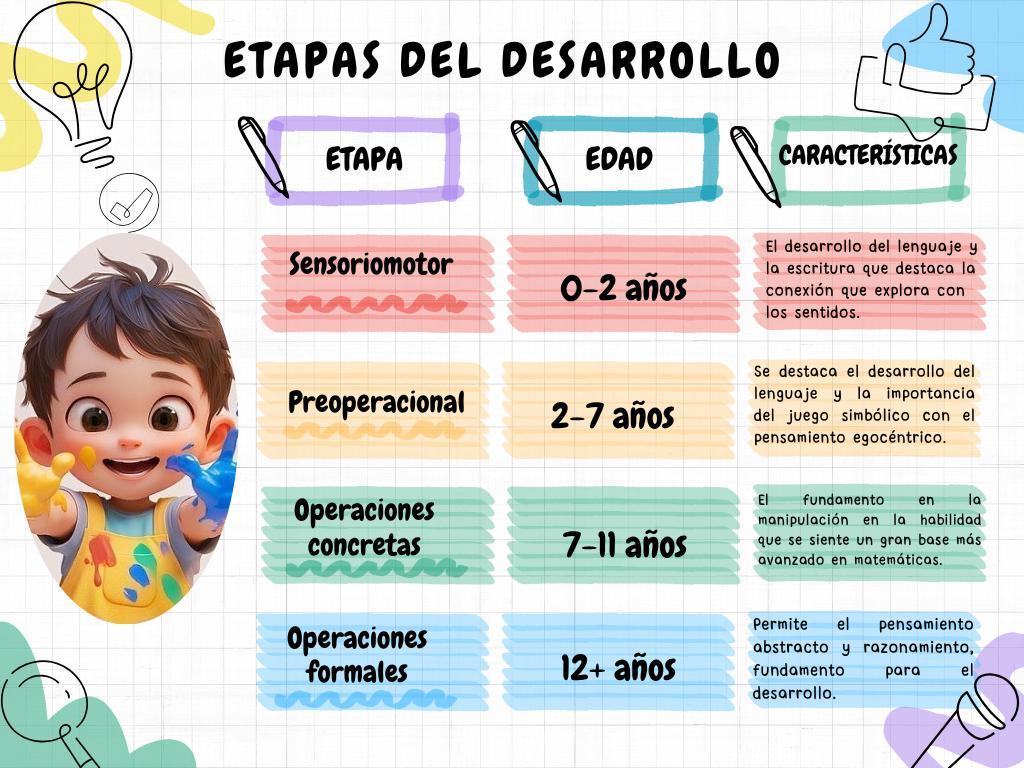 ETAPAS DEL DESARROLLO

| ETAPA | EDAD | CARACTERÍSTICAS |
|---|---|---|
| Sensoriomotor | 0-2 años | El desarrollo del lenguaje y la escritura que destaca la conexión que explora con los sentidos. |
| Preoperacional | 2-7 años | Se destaca el desarrollo del lenguaje y la importancia del juego simbólico con el pensamiento egocéntrico. |
| Operaciones concretas | 7-11 años | El fundamento en la manipulación en la habilidad que se siente un gran base más avanzado en matemáticas. |
| Operaciones formales | 12+ años | Permite el pensamiento abstracto y razonamiento, fundamento para el desarrollo. |